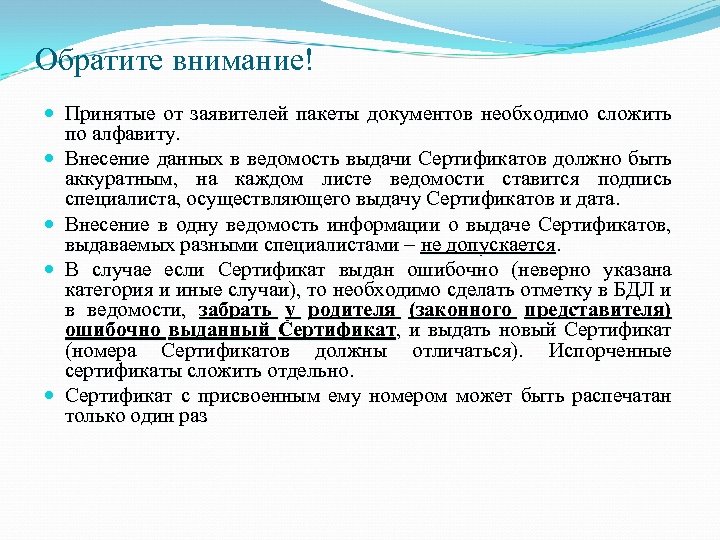 Обратите внимание!

Принятые от заявителей пакеты документов необходимо сложить по алфавиту.

Внесение данных в ведомость выдачи Сертификатов должно быть аккуратным, на каждом листе ведомости ставится подпись специалиста, осуществляющего выдачу Сертификатов и дата.

Внесение в одну ведомость информации о выдаче Сертификатов, выдаваемых разными специалистами – не допускается.

В случае если Сертификат выдан ошибочно (неверно указана категория и иные случаи), то необходимо сделать отметку в БДЛ и в ведомости, забрать у родителя (законного представителя) ошибочно выданный Сертификат, и выдать новый Сертификат (номера Сертификатов должны отличаться). Испорченные сертификаты сложить отдельно.

Сертификат с присвоенным ему номером может быть распечатан только один раз